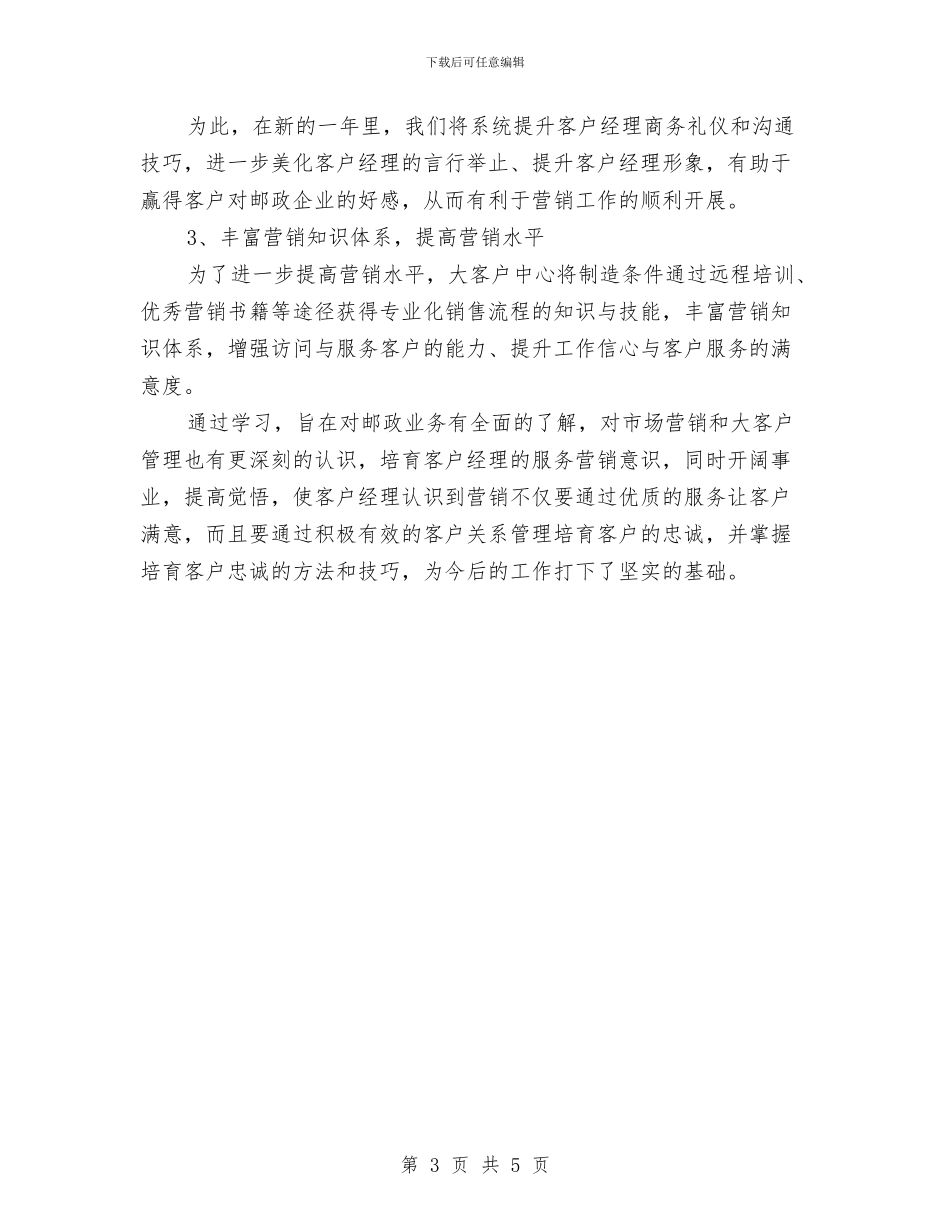 下载后可任意编辑

为此，在新的一年里，我们将系统提升客户经理商务礼仪和沟通技巧，进一步美化客户经理的言行举止、提升客户经理形象，有助于赢得客户对邮政企业的好感，从而有利于营销工作的顺利开展。

3、丰富营销知识体系，提高营销水平

为了进一步提高营销水平，大客户中心将制造条件通过远程培训、优秀营销书籍等途径获得专业化销售流程的知识与技能，丰富营销知识体系，增强访问与服务客户的能力、提升工作信心与客户服务的满意度。

通过学习，旨在对邮政业务有全面的了解，对市场营销和大客户管理也有更深刻的认识，培育客户经理的服务营销意识，同时开阔事业，提高觉悟，使客户经理认识到营销不仅要通过优质的服务让客户满意，而且要通过积极有效的客户关系管理培育客户的忠诚，并掌握培育客户忠诚的方法和技巧，为今后的工作打下了坚实的基础。

第 3 页 共 5 页